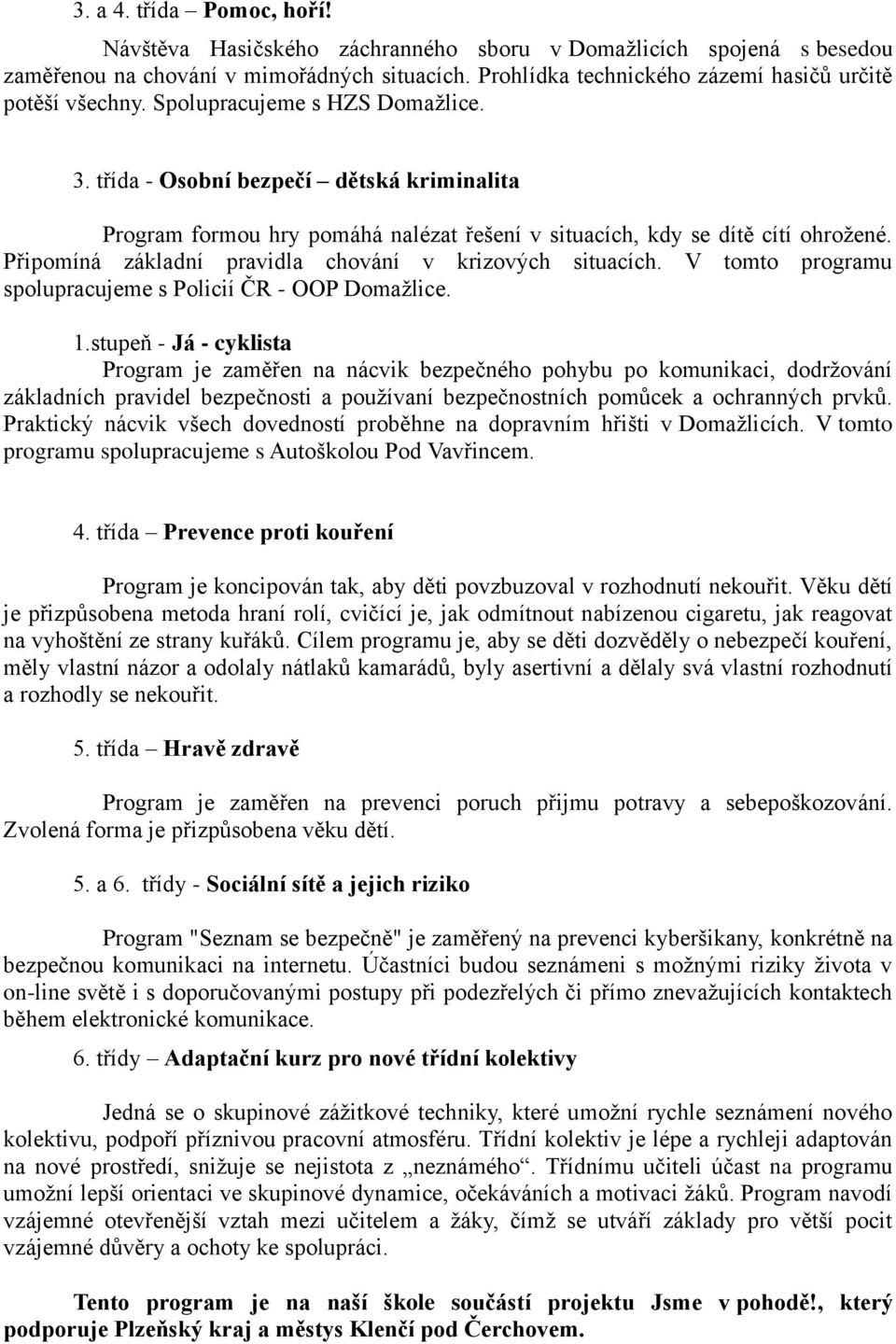 3. a 4. třída – Pomoc, hoří!

Návštěva Hasičského záchranného sboru v Domažlicích spojená s besedou zaměřenou na chování v mimořádných situacích. Prohlídka technického zázemí hasičů určitě potěší všechny. Spolupracujeme s HZS Domažlice.

3. třída - Osobní bezpečí – dětská kriminalita

Program formou hry pomáhá nalézat řešení v situacích, kdy se dítě cítí ohrožené. Připomíná základní pravidla chování v krizových situacích. V tomto programu spolupracujeme s Policií ČR - OOP Domažlice.

1.stupeň - Já - cyklista
Program je zaměřen na nácvik bezpečného pohybu po komunikaci, dodržování základních pravidel bezpečnosti a používaní bezpečnostních pomůcek a ochranných prvků. Praktický nácvik všech dovedností proběhne na dopravním hřišti v Domažlicích. V tomto programu spolupracujeme s Autoškolou Pod Vavřincem.

4. třída – Prevence proti kouření

Program je koncipován tak, aby děti povzbuzoval v rozhodnutí nekouřit. Věku dětí je přizpůsobena metoda hraní rolí, cvičící je, jak odmítnout nabízenou cigaretu, jak reagovat na vyhoštění ze strany kuřáků. Cílem programu je, aby se děti dozvěděly o nebezpečí kouření, měly vlastní názor a odolaly nátlaků kamarádů, byly asertivní a dělaly svá vlastní rozhodnutí a rozhodly se nekouřit.

5. třída – Hravě zdravě

Program je zaměřen na prevenci poruch přijmu potravy a sebepoškozování. Zvolená forma je přizpůsobena věku dětí.

5. a 6. třídy - Sociální sítě a jejich riziko

Program "Seznam se bezpečně" je zaměřený na prevenci kyberšikany, konkrétně na bezpečnou komunikaci na internetu. Účastníci budou seznámeni s možnými riziky života v on-line světě i s doporučovanými postupy při podezřelých či přímo znevažujících kontaktech během elektronické komunikace.

6. třídy – Adaptační kurz pro nové třídní kolektivy

Jedná se o skupinové zážitkové techniky, které umožní rychle seznámení nového kolektivu, podpoří příznivou pracovní atmosféru. Třídní kolektiv je lépe a rychleji adaptován na nové prostředí, snižuje se nejistota z „neznámého“. Třídnímu učiteli účast na programu umožní lepší orientaci ve skupinové dynamice, očekáváních a motivaci žáků. Program navodí vzájemné otevřenější vztah mezi učitelem a žáky, čímž se utváří základy pro větší pocit vzájemné důvěry a ochoty ke spolupráci.

Tento program je na naší škole součástí projektu Jsme v pohodě!, který podporuje Plzeňský kraj a městys Klenčí pod Čerchovem.